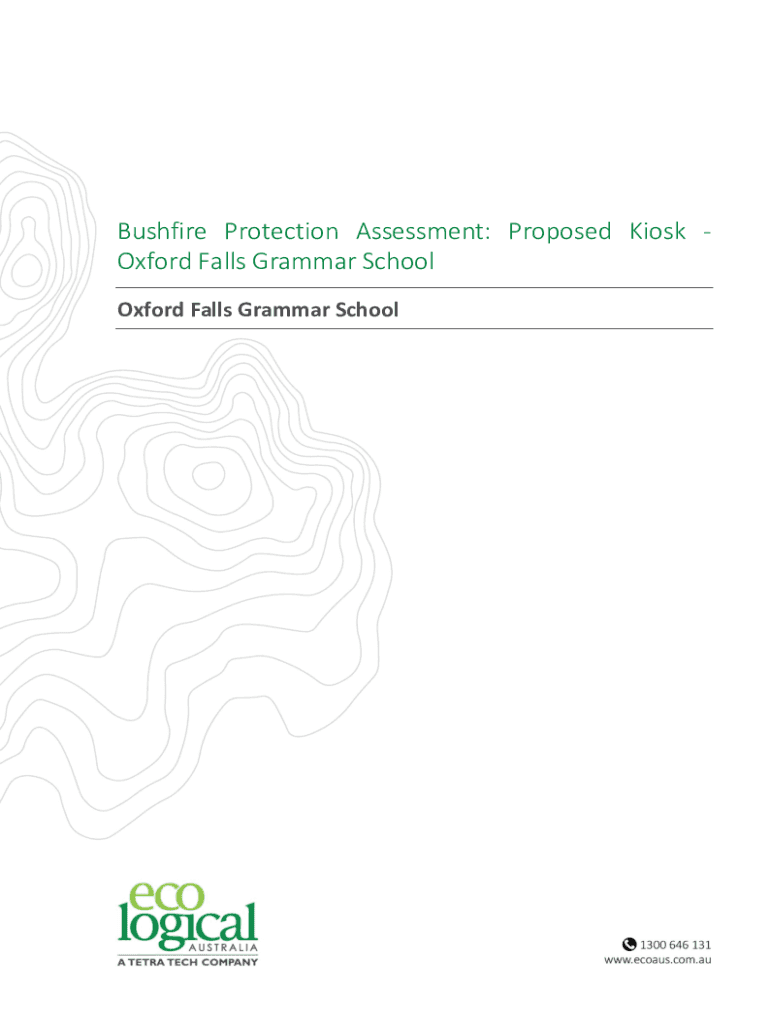 Bushfire Protection Assessment: Proposed Kiosk - Oxford Falls Grammar School

Oxford Falls Grammar School

eco logical AUSTRALIA
A TETRA TECH COMPANY

1300 646 131
www.ecoaus.com.au